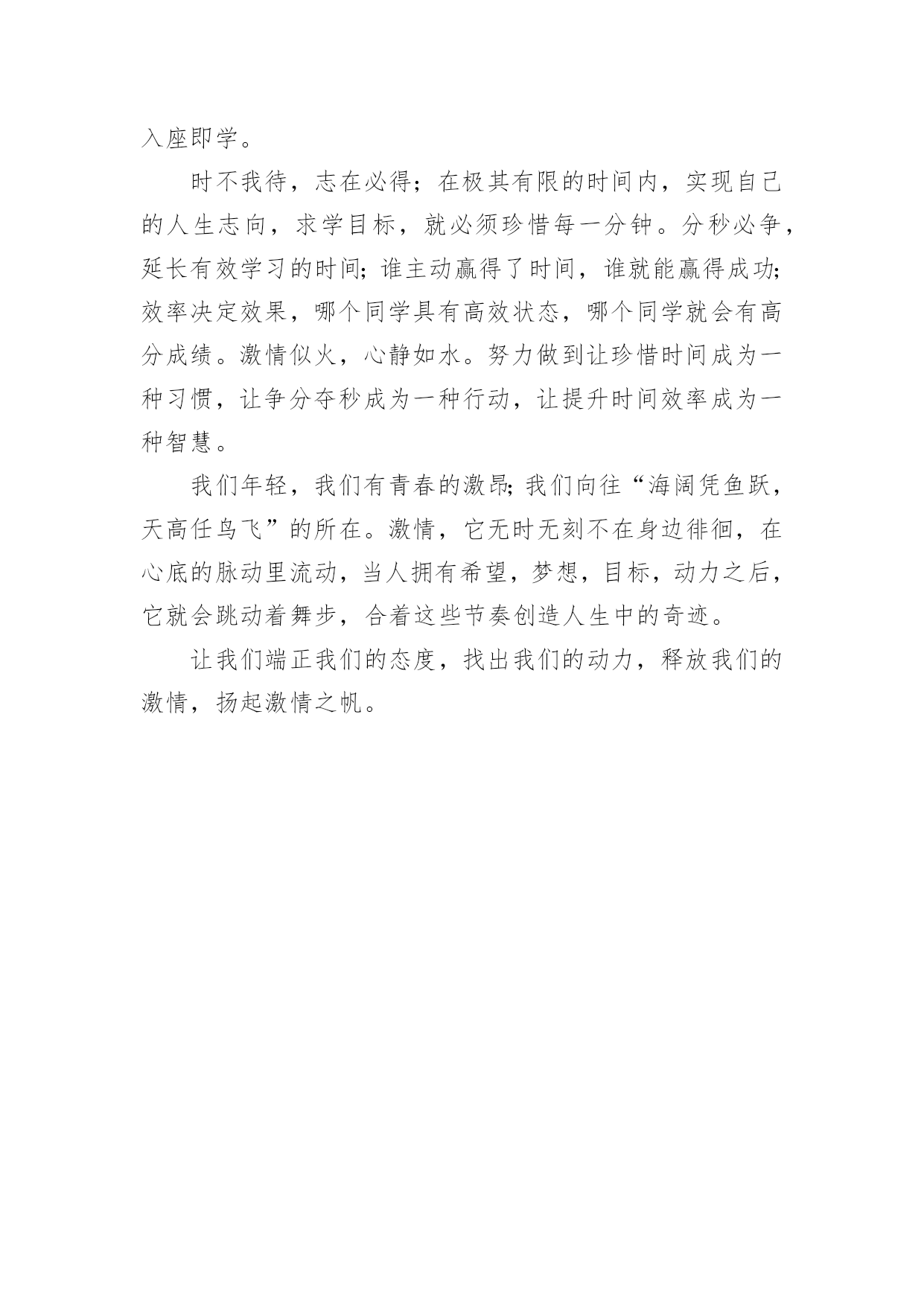 入座即学。

时不我待，志在必得；在极其有限的时间内，实现自己的人生志向，求学目标，就必须珍惜每一分钟。分秒必争，延长有效学习的时间;谁主动赢得了时间，谁就能赢得成功;效率决定效果，哪个同学具有高效状态，哪个同学就会有高分成绩。激情似火，心静如水。努力做到让珍惜时间成为一种习惯，让争分夺秒成为一种行动，让提升时间效率成为一种智慧。

我们年轻，我们有青春的激昂;我们向往“海阔凭鱼跃，天高任鸟飞”的所在。激情，它无时无刻不在身边徘徊，在心底的脉动里流动，当人拥有希望，梦想，目标，动力之后，它就会跳动着舞步，合着这些节奏创造人生中的奇迹。

让我们端正我们的态度，找出我们的动力，释放我们的激情，扬起激情之帆。